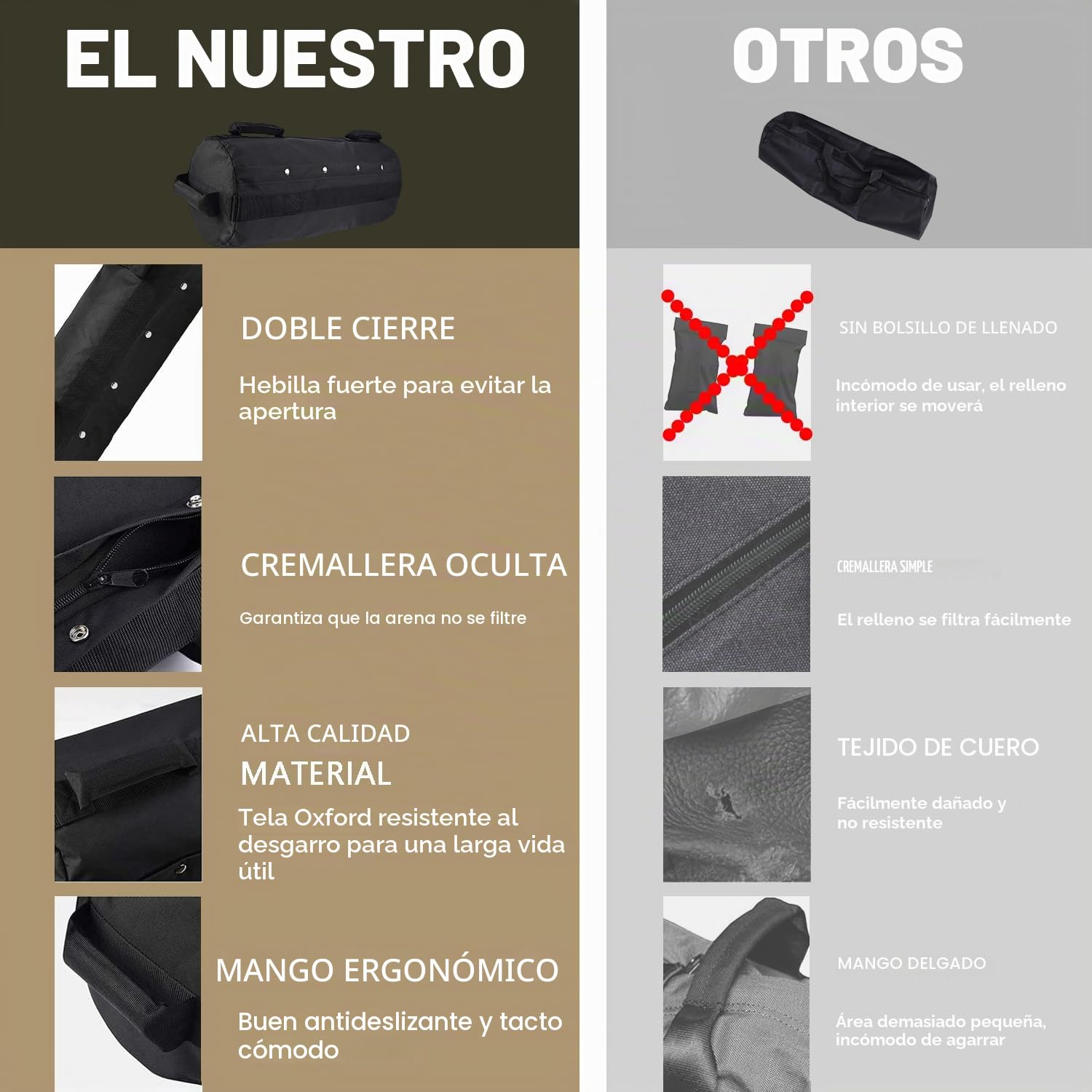 EL NUESTRO

DOBLE CIERRE

Hebilla fuerte para evitar la apertura

CREMALLERA OCULTA

Garantiza que la arena no se filtre

ALTA CALIDAD
MATERIAL

Tela Oxford resistente al desgarro para una larga vida útil

MANGO ERGONÓMICO

Buen antideslizante y tacto cómodo

OTROS

SIN BOLSILLO DE LLENADO

Incómodo de usar, el relleno interior se moverá

CREMALLERA SIMPLE

El relleno se filtra fácilmente

TEJIDO DE CUERO

Fácilmente dañado y no resistente

MANGO DELGADO

Área demasiado pequeña, incómodo de agarrar